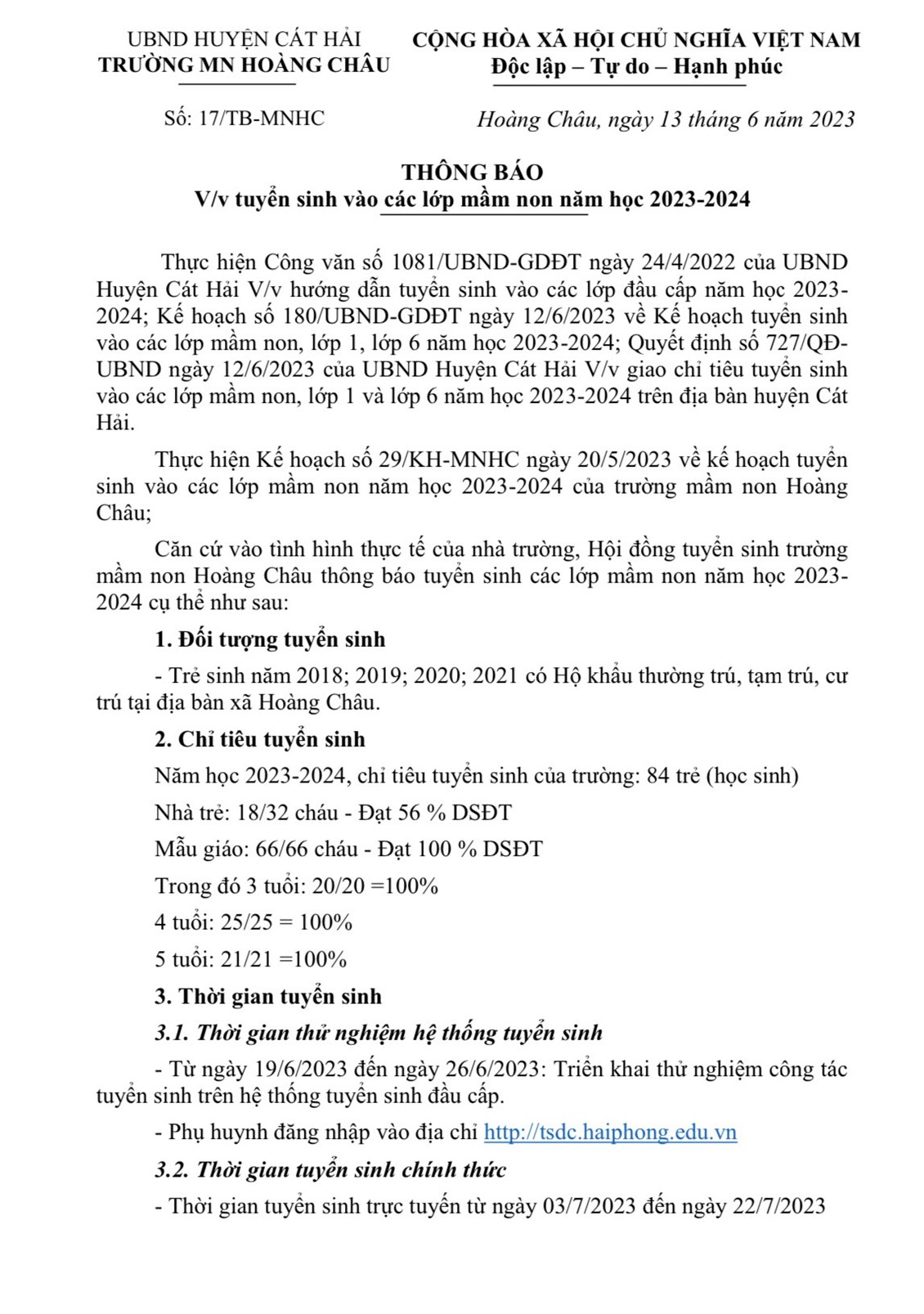 UBND HUYỆN CÁT HẢI
TRƯỜNG MN HOÀNG CHÂU

CỘNG HÒA XÃ HỘI CHỦ NGHĨA VIỆT NAM
Độc lập – Tự do – Hạnh phúc

Số: 17/TB-MNHC

Hoàng Châu, ngày 13 tháng 6 năm 2023

THÔNG BÁO
V/v tuyển sinh vào các lớp mầm non năm học 2023-2024

Thực hiện Công văn số 1081/UBND-GDĐT ngày 24/4/2022 của UBND Huyện Cát Hải V/v hướng dẫn tuyển sinh vào các lớp đầu cấp năm học 2023-2024; Kế hoạch số 180/UBND-GDĐT ngày 12/6/2023 về Kế hoạch tuyển sinh vào các lớp mầm non, lớp 1, lớp 6 năm học 2023-2024; Quyết định số 727/QĐ-UBND ngày 12/6/2023 của UBND Huyện Cát Hải V/v giao chỉ tiêu tuyển sinh vào các lớp mầm non, lớp 1 và lớp 6 năm học 2023-2024 trên địa bàn huyện Cát Hải.

Thực hiện Kế hoạch số 29/KH-MNHC ngày 20/5/2023 về kế hoạch tuyển sinh vào các lớp mầm non năm học 2023-2024 của trường mầm non Hoàng Châu;

Căn cứ vào tình hình thực tế của nhà trường, Hội đồng tuyển sinh trường mầm non Hoàng Châu thông báo tuyển sinh các lớp mầm non năm học 2023-2024 cụ thể như sau:

1. Đối tượng tuyển sinh

- Trẻ sinh năm 2018; 2019; 2020; 2021 có Hộ khẩu thường trú, tạm trú, cư trú tại địa bàn xã Hoàng Châu.

2. Chỉ tiêu tuyển sinh

Năm học 2023-2024, chỉ tiêu tuyển sinh của trường: 84 trẻ (học sinh)

Nhà trẻ: 18/32 cháu - Đạt 56 % DSĐT

Mẫu giáo: 66/66 cháu - Đạt 100 % DSĐT

Trong đó 3 tuổi: 20/20 =100%

4 tuổi: 25/25 = 100%

5 tuổi: 21/21 =100%

3. Thời gian tuyển sinh

3.1. Thời gian thử nghiệm hệ thống tuyển sinh

- Từ ngày 19/6/2023 đến ngày 26/6/2023: Triển khai thử nghiệm công tác tuyển sinh trên hệ thống tuyển sinh đầu cấp.

- Phụ huynh đăng nhập vào địa chỉ http://tsdc.haiphong.edu.vn

3.2. Thời gian tuyển sinh chính thức

- Thời gian tuyển sinh trực tuyến từ ngày 03/7/2023 đến ngày 22/7/2023